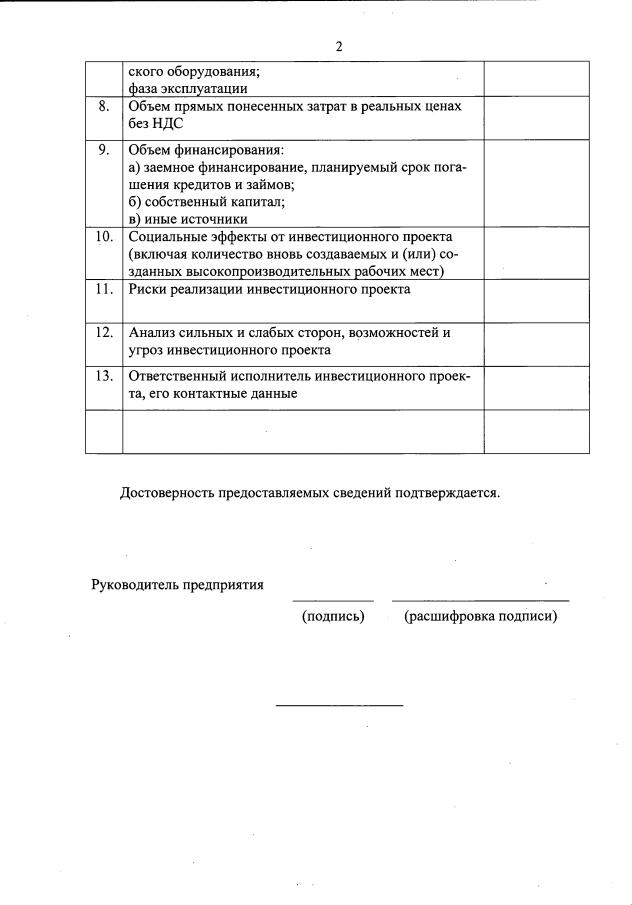 2

| | | |
|---|---|---|
| | ского оборудования; фаза эксплуатации | |
| 8. | Объем прямых понесенных затрат в реальных ценах без НДС | |
| 9. | Объем финансирования: а) заемное финансирование, планируемый срок погашения кредитов и займов; б) собственный капитал; в) иные источники | |
| 10. | Социальные эффекты от инвестиционного проекта (включая количество вновь создаваемых и (или) созданных высокопроизводительных рабочих мест) | |
| 11. | Риски реализации инвестиционного проекта | |
| 12. | Анализ сильных и слабых сторон, возможностей и угроз инвестиционного проекта | |
| 13. | Ответственный исполнитель инвестиционного проекта, его контактные данные | |
| | | |

Достоверность предоставляемых сведений подтверждается.

Руководитель предприятия

(подпись) (расшифровка подписи)